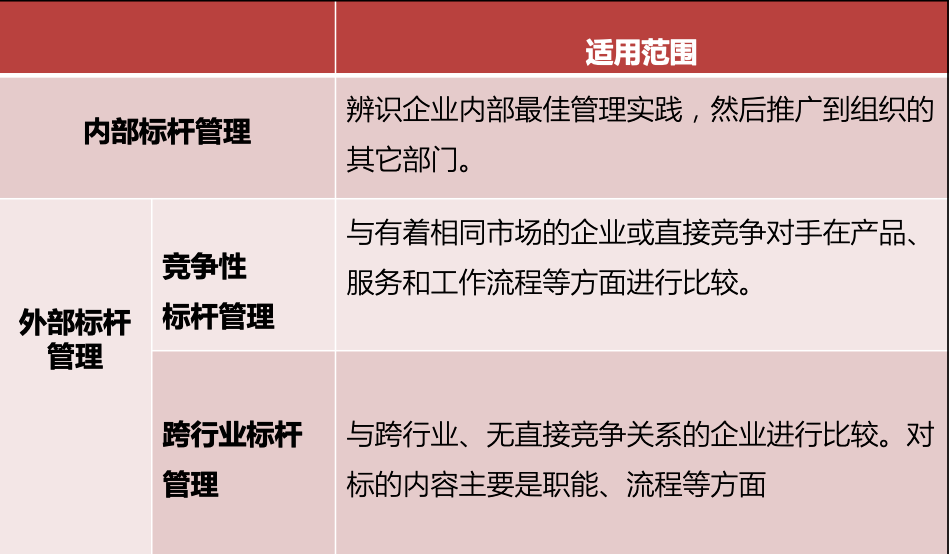 |  |  | 适用范围 |
|---|---|---|
| 内部标杆管理 |  | 辨识企业内部最佳管理实践，然后推广到组织的其它部门。 |
| 外部标杆管理 | 竞争性标杆管理 | 与有着相同市场的企业或直接竞争对手在产品、服务和工作流程等方面进行比较。 |
|  | 跨行业标杆管理 | 与跨行业、无直接竞争关系的企业进行比较。对标的内容主要是职能、流程等方面 |